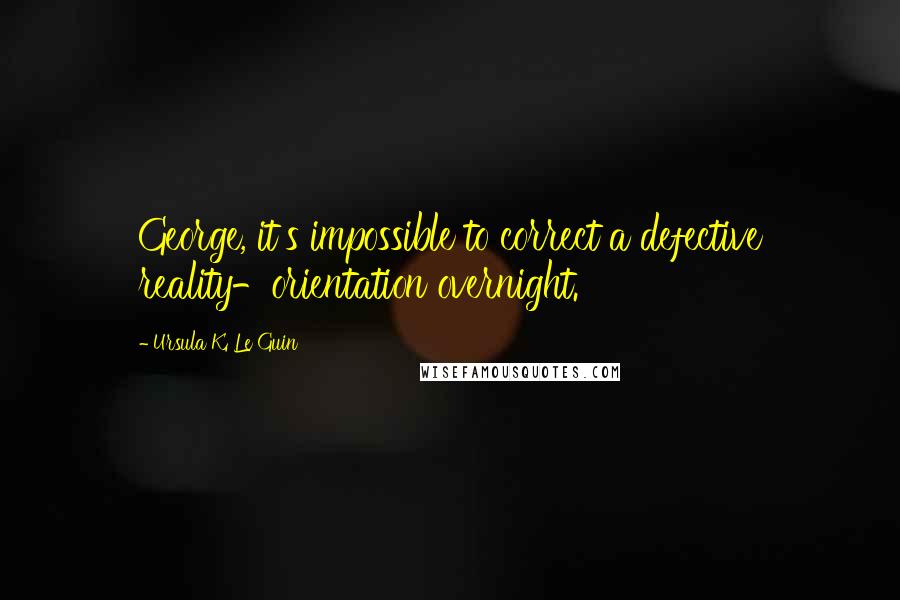 George, it's impossible to correct a defective reality-orientation overnight.

- Ursula K. Le Guin

WISEFAMOUSQUOTES.COM